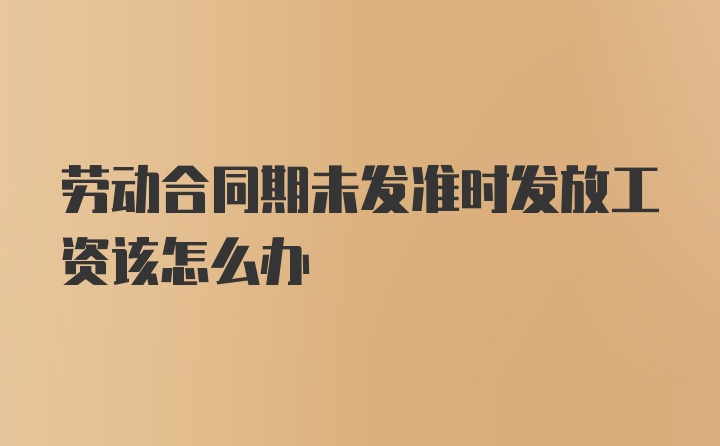 劳动合同期未发准时发放工资该怎么办